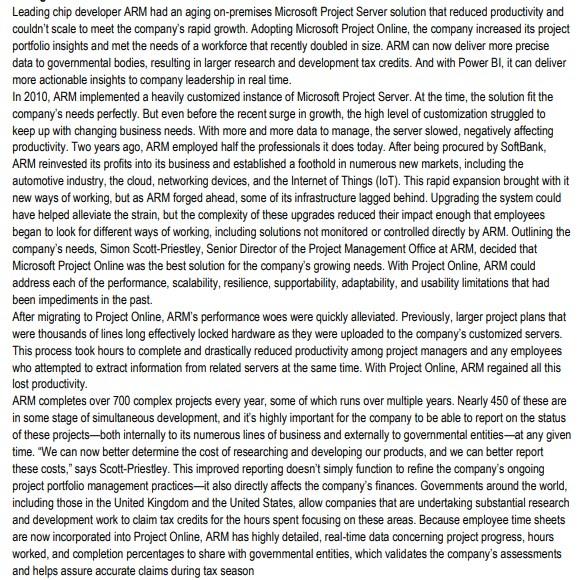 Leading chip developer ARM had an aging on-premises Microsoft Project Server solution that reduced productivity and couldn't scale to meet the company's rapid growth. Adopting Microsoft Project Online, the company increased its project portfolio insights and met the needs of a workforce that recently doubled in size. ARM can now deliver more precise data to governmental bodies, resulting in larger research and development tax credits. And with Power BI, it can deliver more actionable insights to company leadership in real time.
In 2010, ARM implemented a heavily customized instance of Microsoft Project Server. At the time, the solution fit the company's needs perfectly. But even before the recent surge in growth, the high level of customization struggled to keep up with changing business needs. With more and more data to manage, the server slowed, negatively affecting productivity. Two years ago, ARM employed half the professionals it does today. After being procured by SoftBank, ARM reinvested its profits into its business and established a foothold in numerous new markets, including the automotive industry, the cloud, networking devices, and the Internet of Things (IoT). This rapid expansion brought with it new ways of working, but as ARM forged ahead, some of its infrastructure lagged behind. Upgrading the system could have helped alleviate the strain, but the complexity of these upgrades reduced their impact enough that employees began to look for different ways of working, including solutions not monitored or controlled directly by ARM. Outlining the company's needs, Simon Scott-Priestley, Senior Director of the Project Management Office at ARM, decided that Microsoft Project Online was the best solution for the company's growing needs. With Project Online, ARM could address each of the performance, scalability, resilience, supportability, adaptability, and usability limitations that had been impediments in the past.
After migrating to Project Online, ARM's performance woes were quickly alleviated. Previously, larger project plans that were thousands of lines long effectively locked hardware as they were uploaded to the company's customized servers. This process took hours to complete and drastically reduced productivity among project managers and any employees who attempted to extract information from related servers at the same time. With Project Online, ARM regained all this lost productivity.
ARM completes over 700 complex projects every year, some of which runs over multiple years. Nearly 450 of these are in some stage of simultaneous development, and it's highly important for the company to be able to report on the status of these projects—both internally to its numerous lines of business and externally to governmental entities—at any given time. "We can now better determine the cost of researching and developing our products, and we can better report these costs," says Scott-Priestley. This improved reporting doesn't simply function to refine the company's ongoing project portfolio management practices—it also directly affects the company's finances. Governments around the world, including those in the United Kingdom and the United States, allow companies that are undertaking substantial research and development work to claim tax credits for the hours spent focusing on these areas. Because employee time sheets are now incorporated into Project Online, ARM has highly detailed, real-time data concerning project progress, hours worked, and completion percentages to share with governmental entities, which validates the company's assessments and helps assure accurate claims during tax season